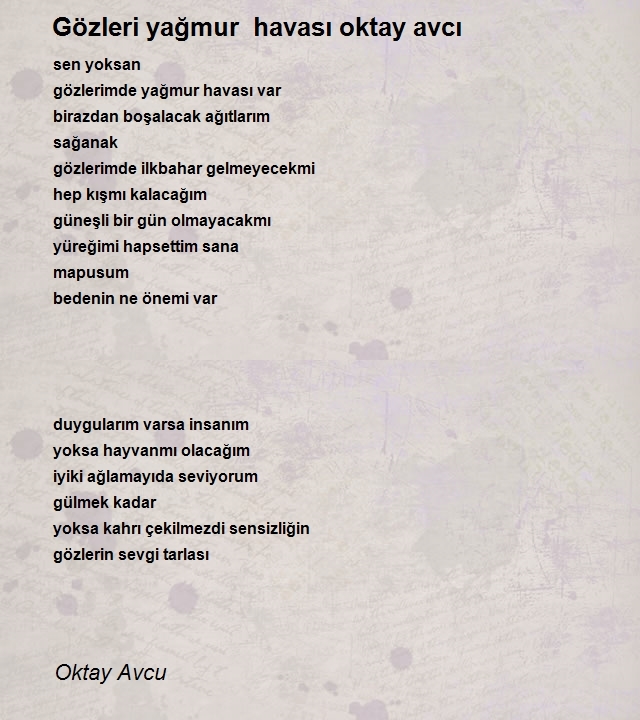 Gözleri yağmur havası oktay avcı

sen yoksan
gözlerimde yağmur havası var
birazdan boşalacak ağıtlarım
sağanak
gözlerimde ilkbahar gelmeyecekmi
hep kışmı kalacağım
güneşli bir gün olmayacakmı
yüreğimi hapsettim sana
mapusum
bedenin ne önemi var

duygularım varsa insanım
yoksa hayvanmı olacağım
iyiki ağlamayıda seviyorum
gülmek kadar
yoksa kahrı çekilmezdi sensizliğin
gözlerin sevgi tarlası

Oktay Avcu